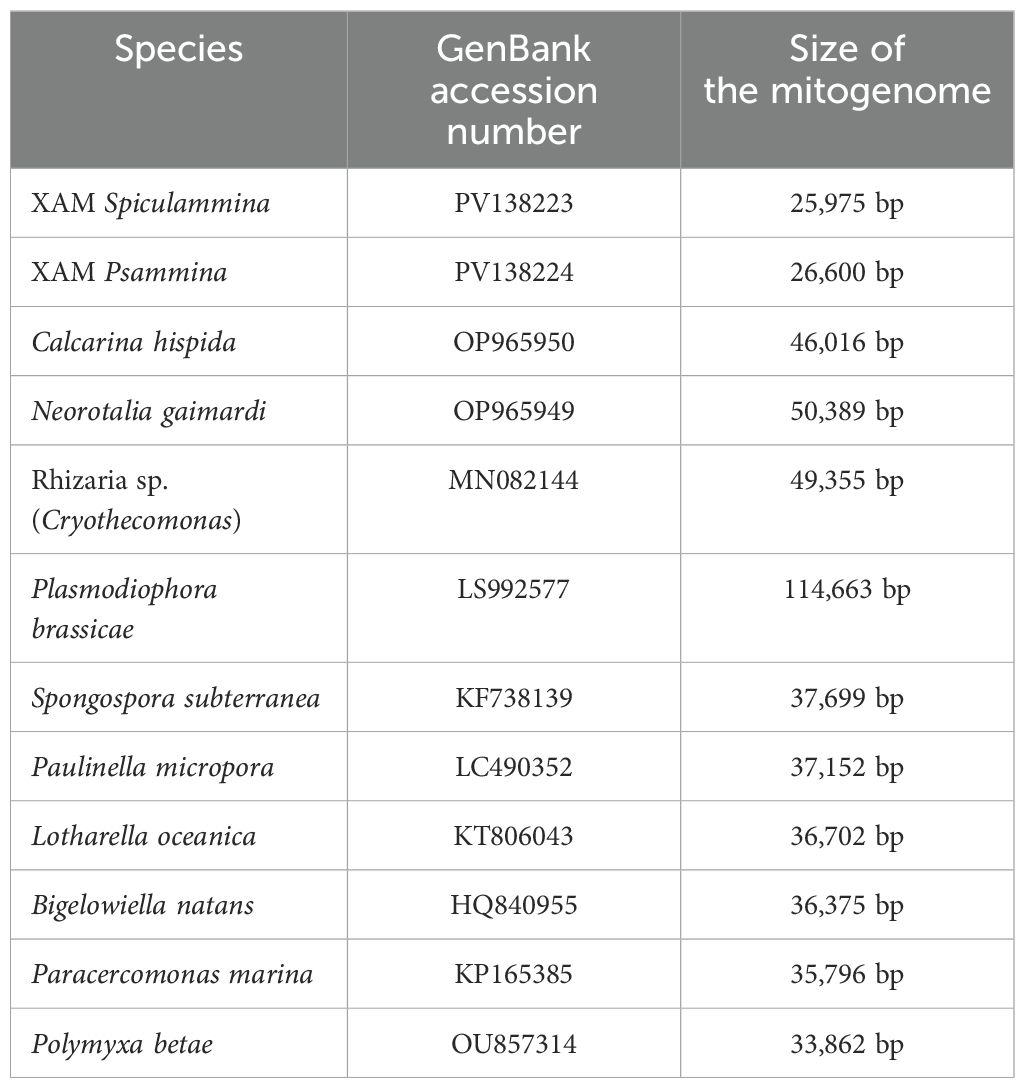 | Species | GenBank accession number | Size of the mitogenome |
|---|---|---|
| XAM Spiculammina | PV138223 | 25,975 bp |
| XAM Psammina | PV138224 | 26,600 bp |
| Calcarina hispida | OP965950 | 46,016 bp |
| Neorotalia gaimardi | OP965949 | 50,389 bp |
| Rhizaria sp. (Cryothecomonas) | MN082144 | 49,355 bp |
| Plasmodiophora brassicae | LS992577 | 114,663 bp |
| Spongospora subterranea | KF738139 | 37,699 bp |
| Paulinella micropora | LC490352 | 37,152 bp |
| Lotharella oceanica | KT806043 | 36,702 bp |
| Bigelowiella natans | HQ840955 | 36,375 bp |
| Paracercomonas marina | KP165385 | 35,796 bp |
| Polymyxa betae | OU857314 | 33,862 bp |